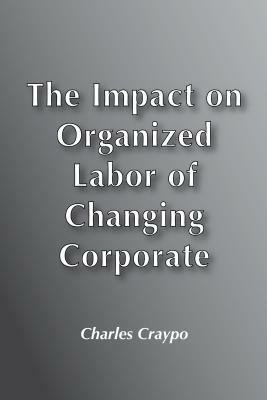 The Impact on Organized Labor of Changing Corporate

Charles Craypo